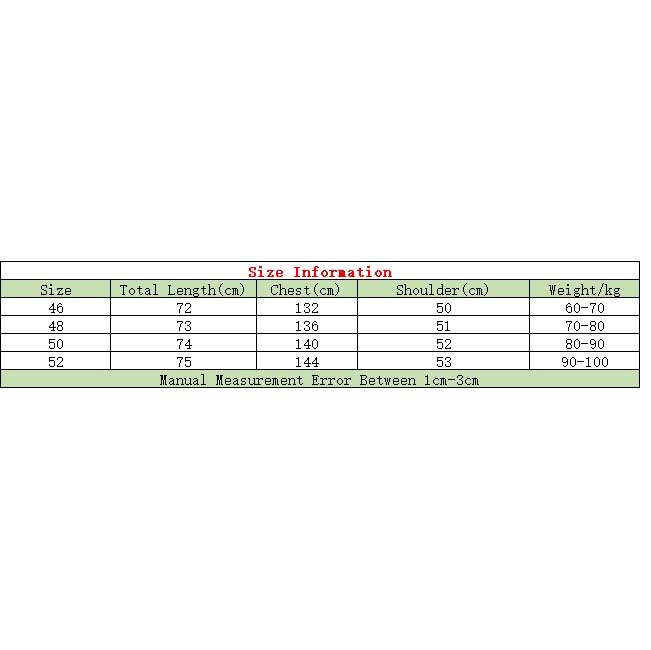 Size Information

| Size | Total Length(cm) | Chest(cm) | Shoulder(cm) | Weight/kg |
|---|---|---|---|---|
| 46 | 72 | 132 | 50 | 60-70 |
| 48 | 73 | 136 | 51 | 70-80 |
| 50 | 74 | 140 | 52 | 80-90 |
| 52 | 75 | 144 | 53 | 90-100 |

Manual Measurement Error Between 1cm-3cm